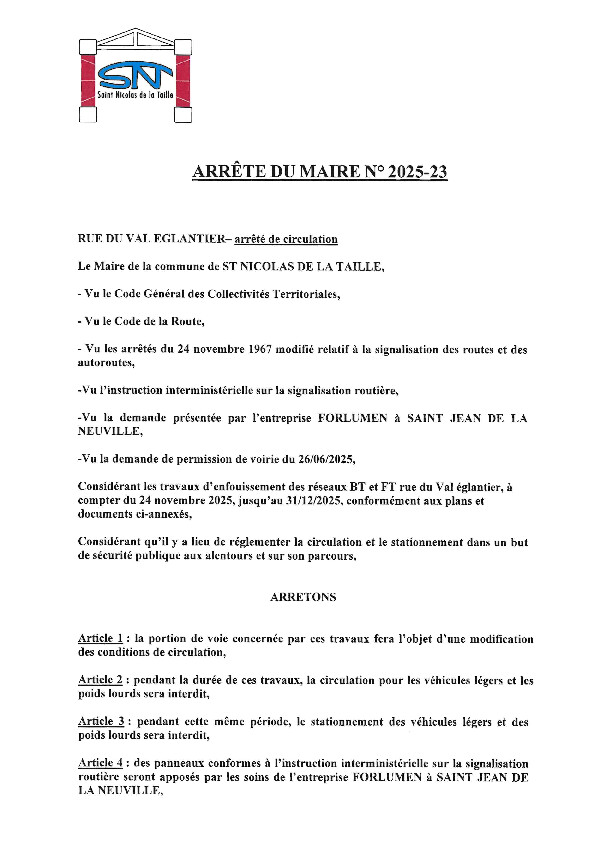 SN
Saint Nicolas de la Taille

ARRÊTE DU MAIRE N° 2025-23

RUE DU VAL EGLANTIER– arrêté de circulation

Le Maire de la commune de ST NICOLAS DE LA TAILLE,

- Vu le Code Général des Collectivités Territoriales,

- Vu le Code de la Route,

- Vu les arrêtés du 24 novembre 1967 modifié relatif à la signalisation des routes et des autoroutes,

-Vu l'instruction interministérielle sur la signalisation routière,

-Vu la demande présentée par l'entreprise FORLUMEN à SAINT JEAN DE LA NEUVILLE,

-Vu la demande de permission de voirie du 26/06/2025,

Considérant les travaux d'enfouissement des réseaux BT et FT rue du Val églantier, à compter du 24 novembre 2025, jusqu'au 31/12/2025, conformément aux plans et documents ci-annexés,

Considérant qu'il y a lieu de réglementer la circulation et le stationnement dans un but de sécurité publique aux alentours et sur son parcours,

ARRETONS

Article 1 : la portion de voie concernée par ces travaux fera l'objet d'une modification des conditions de circulation,

Article 2 : pendant la durée de ces travaux, la circulation pour les véhicules légers et les poids lourds sera interdit,

Article 3 : pendant cette même période, le stationnement des véhicules légers et des poids lourds sera interdit,

Article 4 : des panneaux conformes à l'instruction interministérielle sur la signalisation routière seront apposés par les soins de l'entreprise FORLUMEN à SAINT JEAN DE LA NEUVILLE,